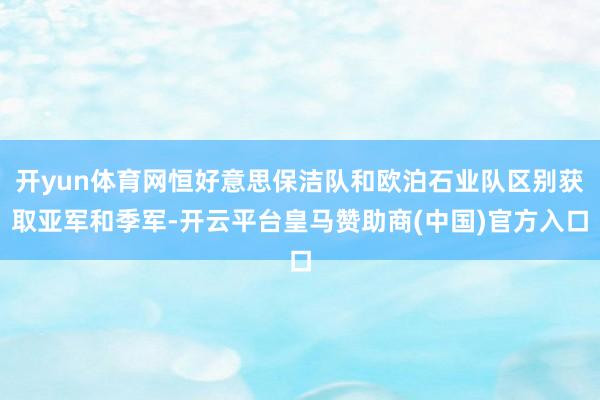 开yun体育网恒好意思保洁队和欧泊石业队区别获取亚军和季军-开云平台皇马赞助商(中国)官方入口口